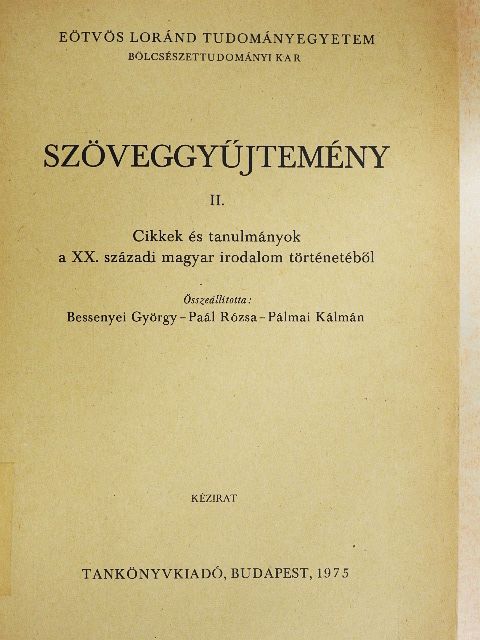 EÖTVÖS LORÁND TUDOMÁNYEGYETEM
BÖLCSÉSZETTUDOMÁNYI KAR

SZÖVEGGYŰJTEMÉNY

II.

Cikkek és tanulmányok
a XX. századi magyar irodalom történetéből

Összeállította:
Bessenyei György – Paál Rózsa – Pálmai Kálmán

KÉZIRAT

TANKÖNYVKIADÓ, BUDAPEST, 1975